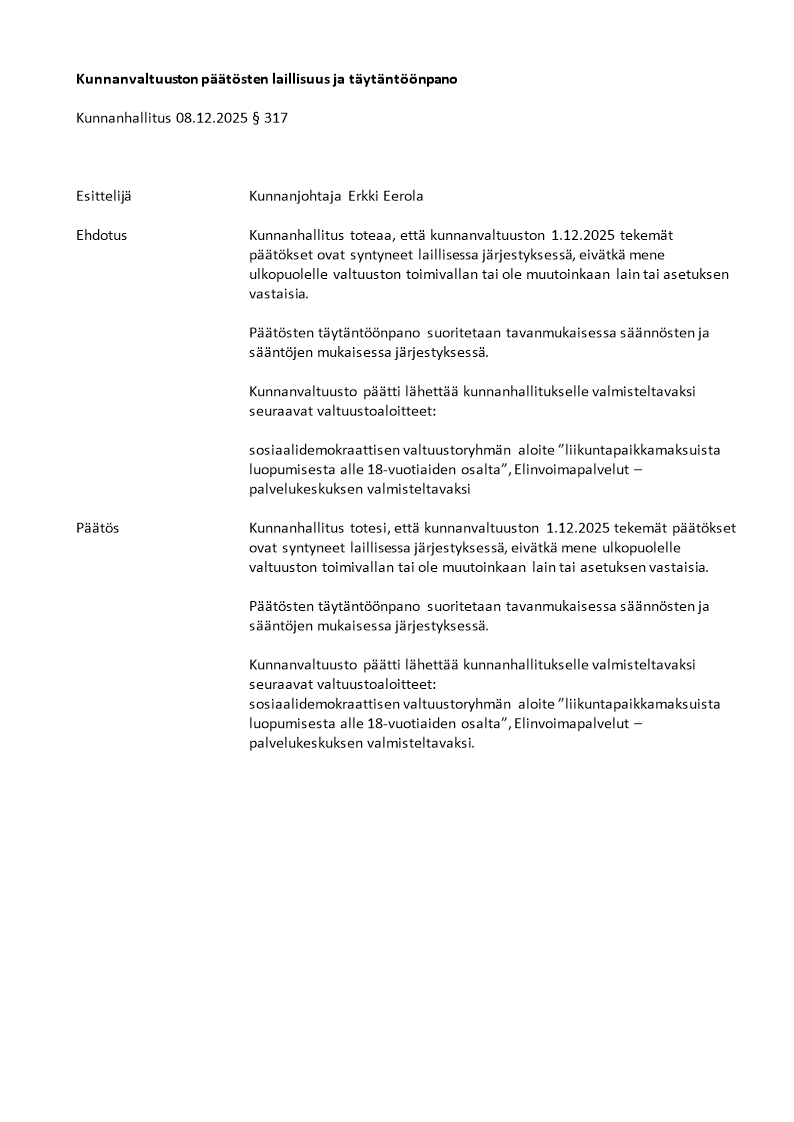 Kunnanvaltuuston päätösten laillisuus ja täytäntöönpano

Kunnanhallitus 08.12.2025 § 317

Esittelijä

Kunnanjohtaja Erkki Eerola

Ehdotus

Kunnanhallitus toteaa, että kunnanvaltuuston 1.12.2025 tekemät päätökset ovat syntyneet laillisessa järjestyksessä, eivätkä mene ulkopuolelle valtuuston toimivallan tai ole muutoinkaan lain tai asetuksen vastaisia.

Päätösten täytäntöönpano suoritetaan tavanmukaisessa säännösten ja sääntöjen mukaisessa järjestyksessä.

Kunnanvaltuusto päätti lähettää kunnanhallitukselle valmisteltavaksi seuraavat valtuustoaloitteet:

sosiaalidemokraattisen valtuustoryhmän aloite ”liikuntapaikkamaksuista luopumisesta alle 18-vuotiaiden osalta”, Elinvoimapalvelut – palvelukeskuksen valmisteltavaksi

Päätös

Kunnanhallitus totesi, että kunnanvaltuuston 1.12.2025 tekemät päätökset ovat syntyneet laillisessa järjestyksessä, eivätkä mene ulkopuolelle valtuuston toimivallan tai ole muutoinkaan lain tai asetuksen vastaisia.

Päätösten täytäntöönpano suoritetaan tavanmukaisessa säännösten ja sääntöjen mukaisessa järjestyksessä.

Kunnanvaltuusto päätti lähettää kunnanhallitukselle valmisteltavaksi seuraavat valtuustoaloitteet:
sosiaalidemokraattisen valtuustoryhmän aloite ”liikuntapaikkamaksuista luopumisesta alle 18-vuotiaiden osalta”, Elinvoimapalvelut – palvelukeskuksen valmisteltavaksi.